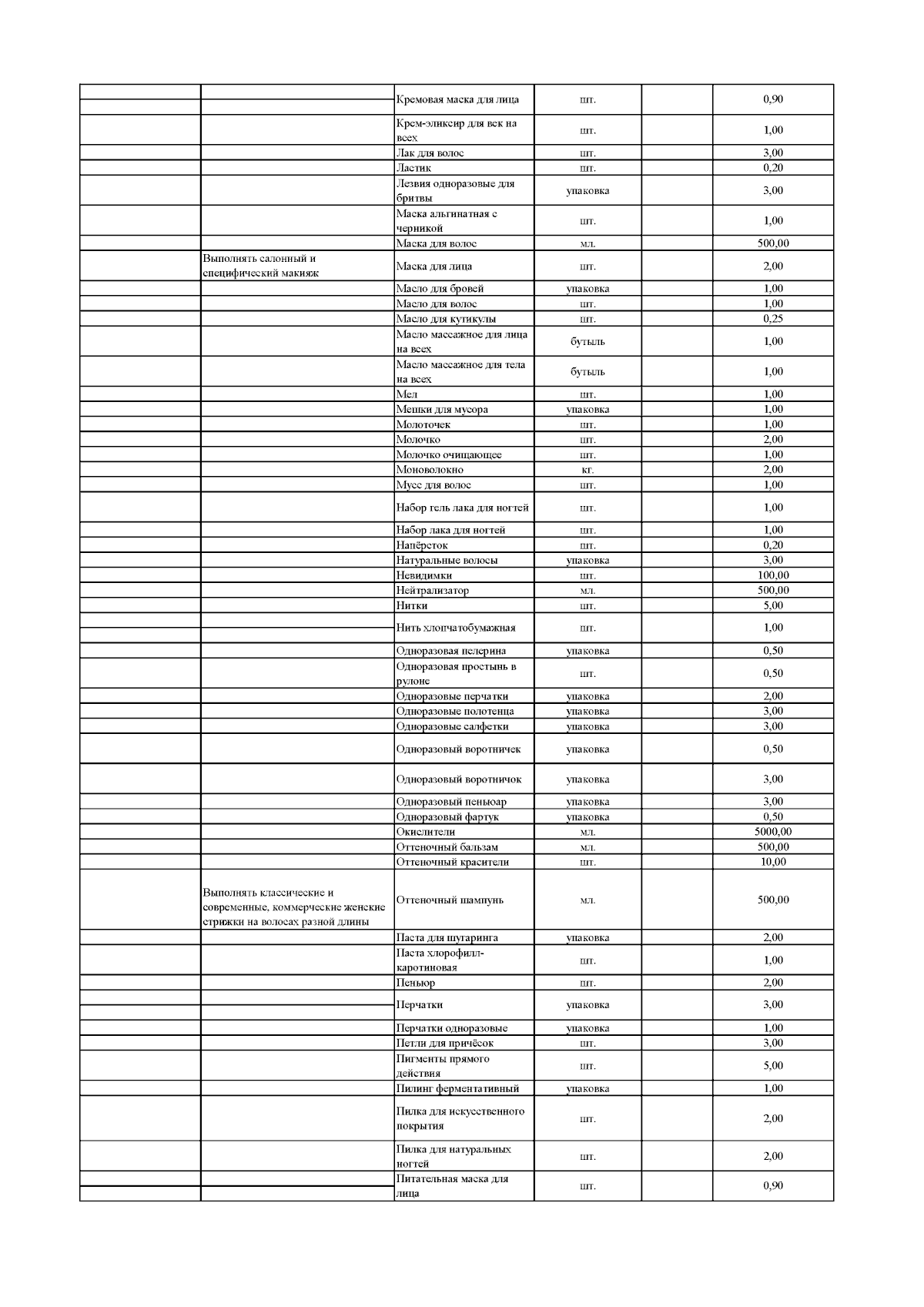 |  |  |  |  |  |  |
|---|---|---|---|---|---|
|  |  | Кремовая маска для лица | шт. |  | 0,90 |
|  |  | Крем-эликсир для век на всех | шт. |  | 1,00 |
|  |  | Лак для волос | шт. |  | 3,00 |
|  |  | Ластик | шт. |  | 0,20 |
|  |  | Лезвия одноразовые для бритвы | упаковка |  | 3,00 |
|  |  | Маска альгинатная с черникой | шт. |  | 1,00 |
|  |  | Маска для волос | мл. |  | 500,00 |
|  | Выполнять салонный и специфический макияж | Маска для лица | шт. |  | 2,00 |
|  |  | Масло для бровей | упаковка |  | 1,00 |
|  |  | Масло для волос | шт. |  | 1,00 |
|  |  | Масло для кутикулы | шт. |  | 0,25 |
|  |  | Масло массажное для лица на всех | бутыль |  | 1,00 |
|  |  | Масло массажное для тела на всех | бутыль |  | 1,00 |
|  |  | Мел | шт. |  | 1,00 |
|  |  | Мешки для мусора | упаковка |  | 1,00 |
|  |  | Молоточек | шт. |  | 1,00 |
|  |  | Молочко | шт. |  | 2,00 |
|  |  | Молочко очищающее | шт. |  | 1,00 |
|  |  | Моноволокно | кг. |  | 2,00 |
|  |  | Мусс для волос | шт. |  | 1,00 |
|  |  | Набор гель лака для ногтей | шт. |  | 1,00 |
|  |  | Набор лака для ногтей | шт. |  | 1,00 |
|  |  | Напёрсток | шт. |  | 0,20 |
|  |  | Натуральные волосы | упаковка |  | 3,00 |
|  |  | Невидимки | шт. |  | 100,00 |
|  |  | Нейтрализатор | мл. |  | 500,00 |
|  |  | Нитки | шт. |  | 5,00 |
|  |  | Нить хлопчатобумажная | шт. |  | 1,00 |
|  |  | Одноразовая пелерина | упаковка |  | 0,50 |
|  |  | Одноразовая простынь в рулоне | шт. |  | 0,50 |
|  |  | Одноразовые перчатки | упаковка |  | 2,00 |
|  |  | Одноразовые полотенца | упаковка |  | 3,00 |
|  |  | Одноразовые салфетки | упаковка |  | 3,00 |
|  |  | Одноразовый воротничек | упаковка |  | 0,50 |
|  |  | Одноразовый воротничок | упаковка |  | 3,00 |
|  |  | Одноразовый пеньюар | упаковка |  | 3,00 |
|  |  | Одноразовый фартук | упаковка |  | 0,50 |
|  |  | Окислители | мл. |  | 5000,00 |
|  |  | Оттеночный бальзам | мл. |  | 500,00 |
|  |  | Оттеночный красители | шт. |  | 10,00 |
|  | Выполнять классические и современные, коммерческие женские стрижки на волосах разной длины | Оттеночный шампунь | мл. |  | 500,00 |
|  |  | Паста для шугаринга | упаковка |  | 2,00 |
|  |  | Паста хлорофилл-каротиновая | шт. |  | 1,00 |
|  |  | Пеньюр | шт. |  | 2,00 |
|  |  | Перчатки | упаковка |  | 3,00 |
|  |  | Перчатки одноразовые | упаковка |  | 1,00 |
|  |  | Петли для причёсок | шт. |  | 3,00 |
|  |  | Пигменты прямого действия | шт. |  | 5,00 |
|  |  | Пилинг ферментативный | упаковка |  | 1,00 |
|  |  | Пилка для искусственного покрытия | шт. |  | 2,00 |
|  |  | Пилка для натуральных ногтей | шт. |  | 2,00 |
|  |  | Питательная маска для лица | шт. |  | 0,90 |